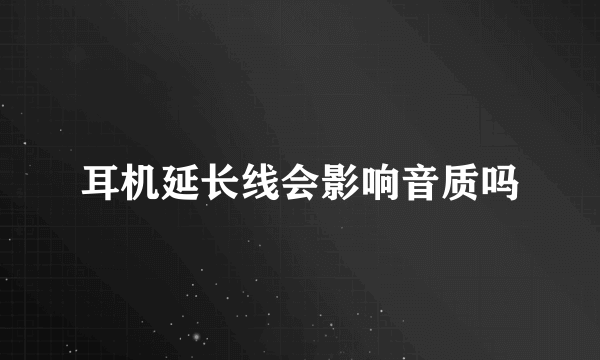 耳机延长线会影响音质吗